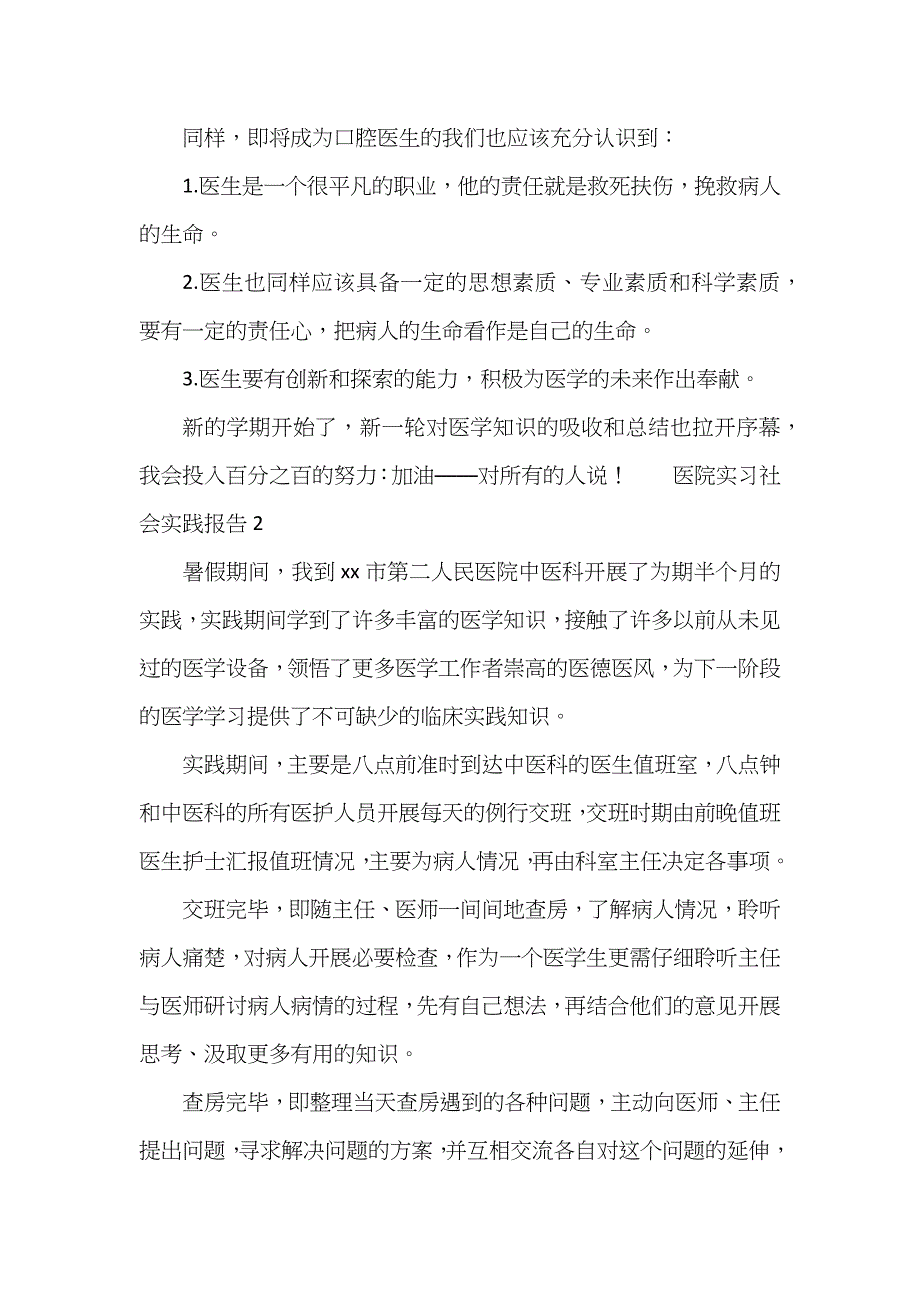 同样，即将成为口腔医生的我们也应该充分认识到：

1.医生是一个很平凡的职业，他的责任就是救死扶伤，挽救病人的生命。

2.医生也同样应该具备一定的思想素质、专业素质和科学素质，要有一定的责任心，把病人的生命看作是自己的生命。

3.医生要有创新和探索的能力，积极为医学的未来作出奉献。

新的学期开始了，新一轮对医学知识的吸收和总结也拉开序幕，我会投入百分之百的努力：加油——对所有的人说！ 医院实习社会实践报告 2

暑假期间，我到 xx 市第二人民医院中医科开展了为期半个月的实践，实践期间学到了许多丰富的医学知识，接触了许多以前从未见过的医学设备，领悟了更多医学工作者崇高的医德医风，为下一阶段的医学学习提供了不可缺少的临床实践知识。

实践期间，主要是八点前准时到达中医科的医生值班室，八点钟和中医科的所有医护人员开展每天的例行交班，交班时期由前晚值班医生护士汇报值班情况，主要为病人情况，再由科室主任决定各事项。

交班完毕，即随主任、医师一间间地查房，了解病人情况，聆听病人痛楚，对病人开展必要检查，作为一个医学生更需仔细聆听主任与医师研讨病人病情的过程，先有自己想法，再结合他们的意见开展思考、汲取更多有用的知识。

查房完毕，即整理当天查房遇到的各种问题，主动向医师、主任提出问题，寻求解决问题的方案，并互相交流各自对这个问题的延伸，